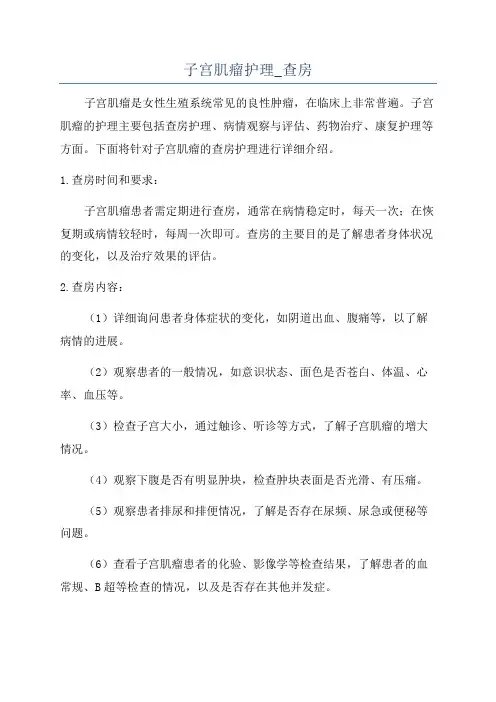 子宫肌瘤护理_查房

子宫肌瘤是女性生殖系统常见的良性肿瘤，在临床上非常普遍。子宫肌瘤的护理主要包括查房护理、病情观察与评估、药物治疗、康复护理等方面。下面将针对子宫肌瘤的查房护理进行详细介绍。

1.查房时间和要求：

子宫肌瘤患者需定期进行查房，通常在病情稳定时，每天一次；在恢复期或病情较轻时，每周一次即可。查房的主要目的是了解患者身体状况的变化，以及治疗效果的评估。

2.查房内容：

（1）详细询问患者身体症状的变化，如阴道出血、腹痛等，以了解病情的进展。

（2）观察患者的一般情况，如意识状态、面色是否苍白、体温、心率、血压等。

（3）检查子宫大小，通过触诊、听诊等方式，了解子宫肌瘤的增大情况。

（4）观察下腹是否有明显肿块，检查肿块表面是否光滑、有压痛。

（5）观察患者排尿和排便情况，了解是否存在尿频、尿急或便秘等问题。

（6）查看子宫肌瘤患者的化验、影像学等检查结果，了解患者的血常规、B超等检查的情况，以及是否存在其他并发症。